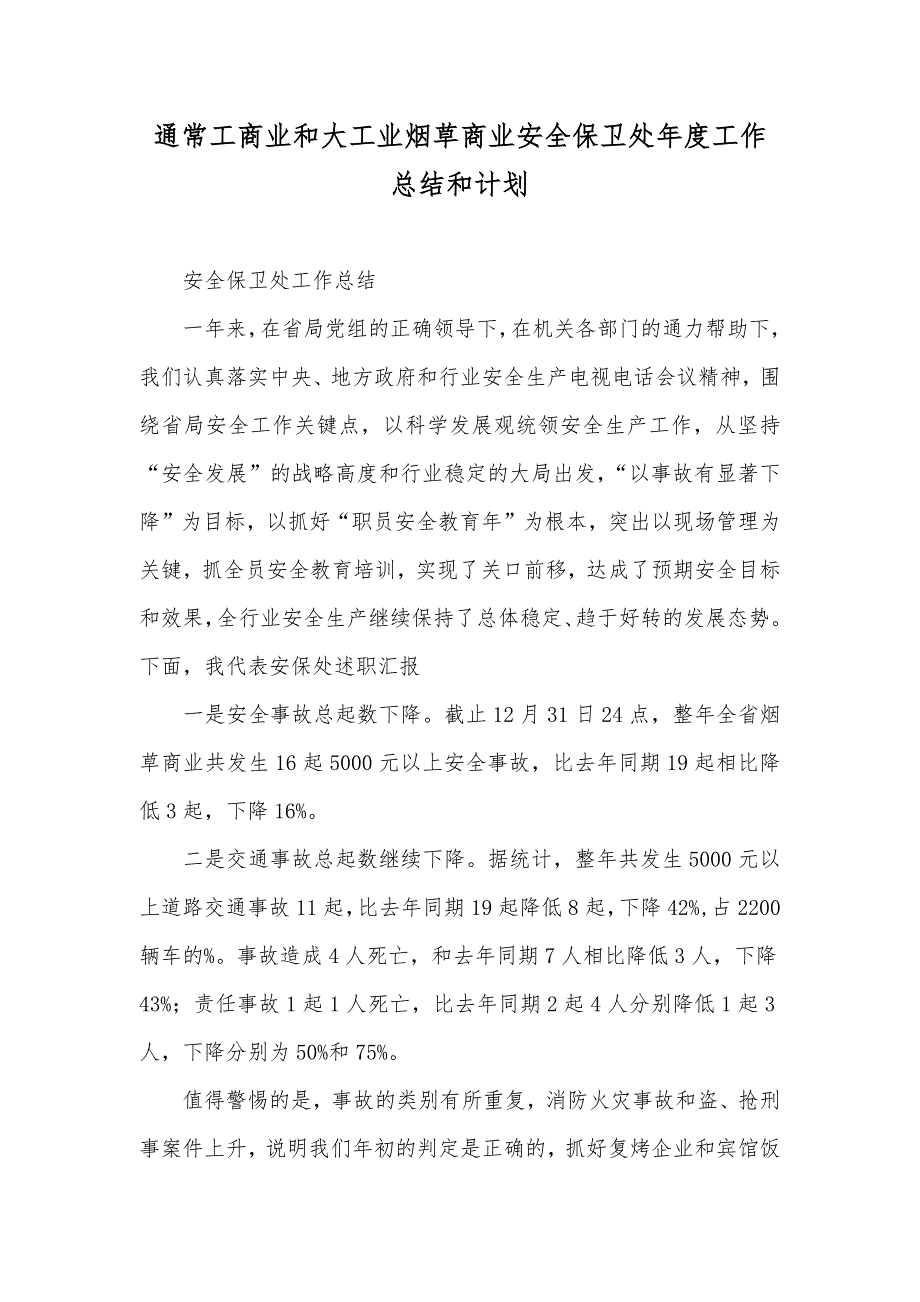 通常工商业和大工业烟草商业安全保卫处年度工作总结和计划

安全保卫处工作总结

一年来，在省局党组的正确领导下，在机关各部门的通力帮助下，我们认真落实中央、地方政府和行业安全生产电视电话会议精神，围绕省局安全工作关键点，以科学发展观统领安全生产工作，从坚持“安全发展”的战略高度和行业稳定的大局出发，“以事故有显著下降”为目标，以抓好“职员安全教育年”为根本，突出以现场管理为关键，抓全员安全教育培训，实现了关口前移，达成了预期安全目标和效果，全行业安全生产继续保持了总体稳定、趋于好转的发展态势。下面，我代表安保处述职汇报

一是安全事故总起数下降。截止12月31日24点，整年全省烟草商业共发生16起5000元以上安全事故，比去年同期19起相比降低3起，下降16%。

二是交通事故总起数继续下降。据统计，整年共发生5000元以上道路交通事故11起，比去年同期19起降低8起，下降42%，占2200辆车的%。事故造成4人死亡，和去年同期7人相比降低3人，下降43%；责任事故1起1人死亡，比去年同期2起4人分别降低1起3人，下降分别为50%和75%。

值得警惕的是，事故的类别有所重复，消防火灾事故和盗、抢刑事案件上升，说明我们年初的判定是正确的，抓好复烤企业和宾馆饭